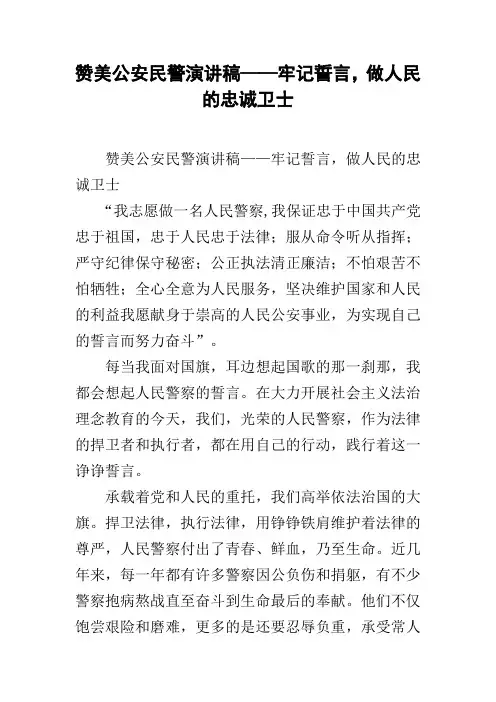 赞美公安民警演讲稿——牢记誓言，做人民的忠诚卫士

赞美公安民警演讲稿——牢记誓言，做人民的忠诚卫士

“我志愿做一名人民警察,我保证忠于中国共产党忠于祖国，忠于人民忠于法律；服从命令听从指挥；严守纪律保守秘密；公正执法清正廉洁；不怕艰苦不怕牺牲；全心全意为人民服务，坚决维护国家和人民的利益我愿献身于崇高的人民公安事业，为实现自己的誓言而努力奋斗”。

每当我面对国旗，耳边想起国歌的那一刹那，我都会想起人民警察的誓言。在大力开展社会主义法治理念教育的今天，我们，光荣的人民警察，作为法律的捍卫者和执行者，都在用自己的行动，践行着这一诤诤誓言。

承载着党和人民的重托，我们高举依法治国的大旗。捍卫法律，执行法律，用铮铮铁肩维护着法律的尊严，人民警察付出了青春、鲜血，乃至生命。近几年来，每一年都有许多警察因公负伤和捐躯，有不少警察抱病熬战直至奋斗到生命最后的奉献。他们不仅饱尝艰险和磨难，更多的是还要忍辱负重，承受常人